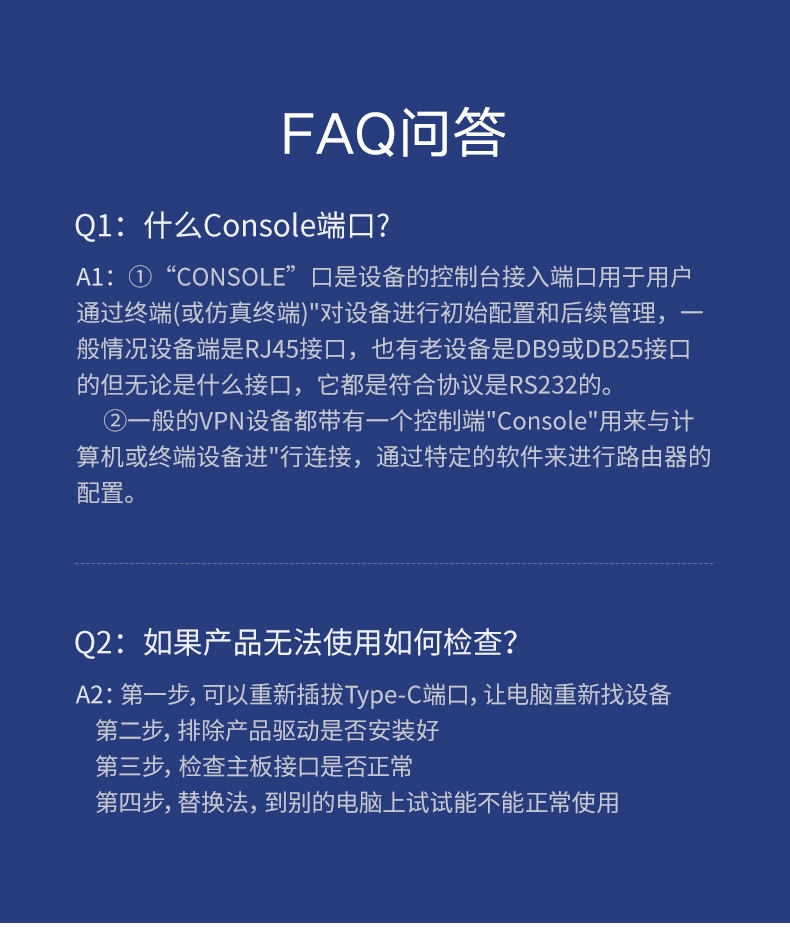 FAQ问答

Q1：什么Console端口?

A1：①“CONSOLE”口是设备的控制台接入端口用于用户通过终端(或仿真终端)"对设备进行初始配置和后续管理，一般情况设备端是RJ45接口，也有老设备是DB9或DB25接口的但无论是什么接口，它都是符合协议是RS232的。

②一般的VPN设备都带有一个控制端"Console"用来与计算机或终端设备进"行连接，通过特定的软件来进行路由器的配置。

Q2：如果产品无法使用如何检查?

A2: 第一步, 可以重新插拔Type-C端口, 让电脑重新找设备
第二步, 排除产品驱动是否安装好
第三步, 检查主板接口是否正常
第四步, 替换法, 到别的电脑上试试能不能正常使用